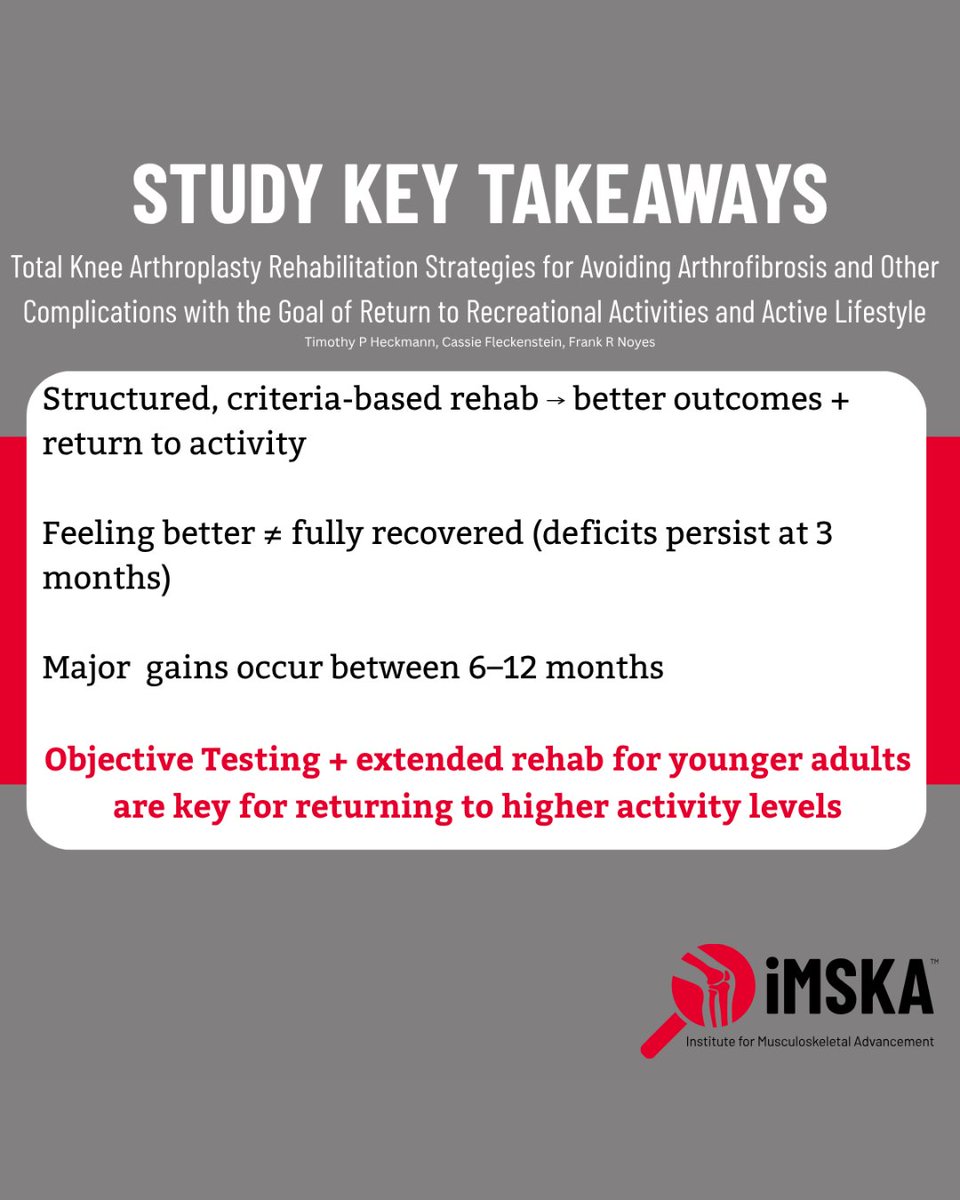 STUDY KEY TAKEAWAYS

Total Knee Arthroplasty Rehabilitation Strategies for Avoiding Arthrofibrosis and Other Complications with the Goal of Return to Recreational Activities and Active Lifestyle

Timothy P Heckmann, Cassie Fleckenstein, Frank R Noyes

Structured, criteria-based rehab → better outcomes + return to activity

Feeling better ≠ fully recovered (deficits persist at 3 months)

Major gains occur between 6–12 months

Objective Testing + extended rehab for younger adults are key for returning to higher activity levels

iMSKA™
Institute for Musculoskeletal Advancement